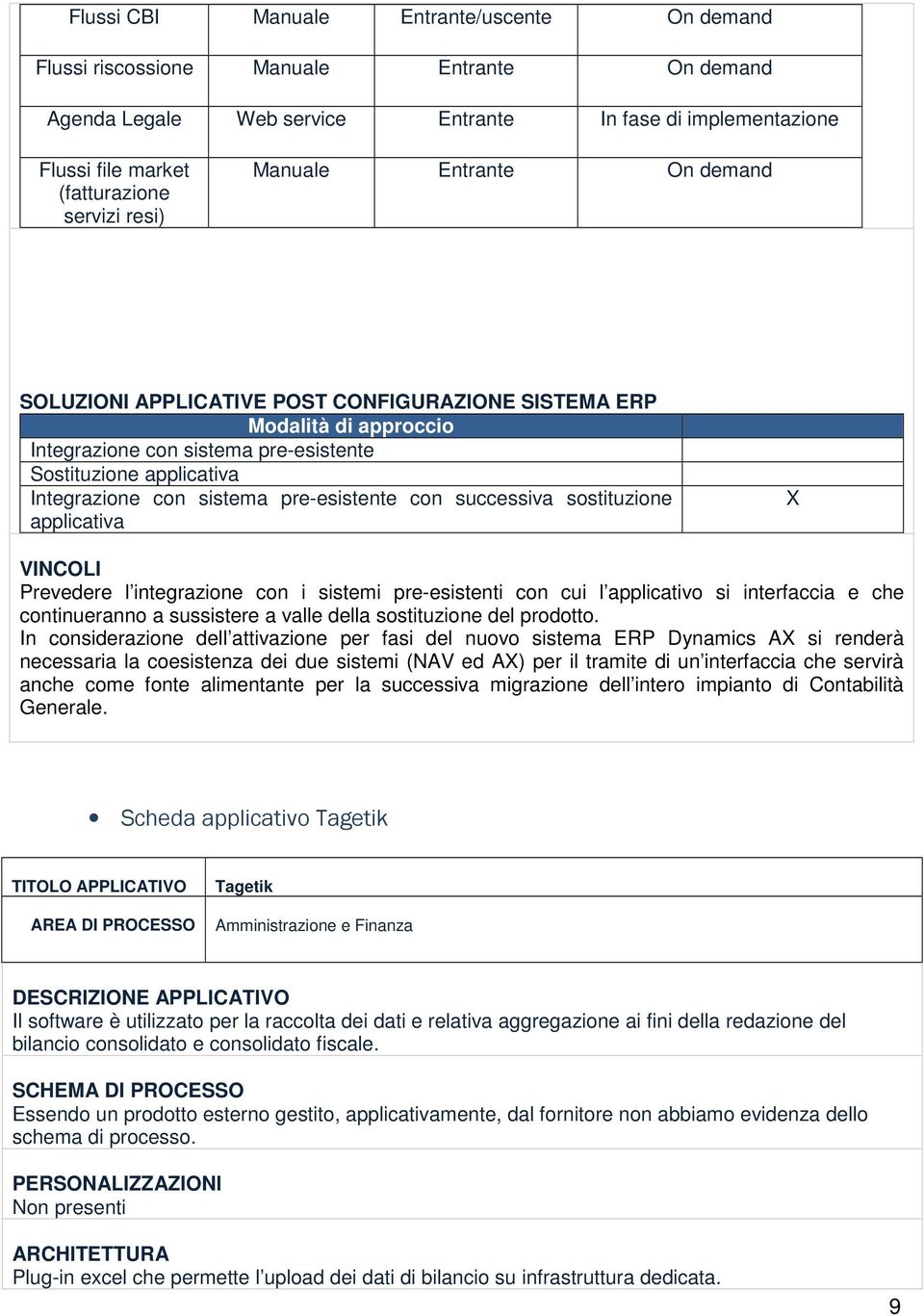 | Flussi CBI | Manuale | Entrante/uscente | On demand |
|---|---|---|---|
| Flussi riscossione | Manuale | Entrante | On demand |
| Agenda Legale | Web service | Entrante | In fase di implementazione |
| Flussi file market (fatturazione servizi resi) | Manuale | Entrante | On demand |

SOLUZIONI APPLICATIVE POST CONFIGURAZIONE SISTEMA ERP

| Modalità di approccio | |
|---|---|
| Integrazione con sistema pre-esistente | |
| Sostituzione applicativa | |
| Integrazione con sistema pre-esistente con successiva sostituzione applicativa | X |

VINCOLI
Prevedere l'integrazione con i sistemi pre-esistenti con cui l'applicativo si interfaccia e che continueranno a sussistere a valle della sostituzione del prodotto.
In considerazione dell'attivazione per fasi del nuovo sistema ERP Dynamics AX si renderà necessaria la coesistenza dei due sistemi (NAV ed AX) per il tramite di un'interfaccia che servirà anche come fonte alimentante per la successiva migrazione dell'intero impianto di Contabilità Generale.

• Scheda applicativo Tagetik

| TITOLO APPLICATIVO | Tagetik |
|---|---|
| AREA DI PROCESSO | Amministrazione e Finanza |

DESCRIZIONE APPLICATIVO
Il software è utilizzato per la raccolta dei dati e relativa aggregazione ai fini della redazione del bilancio consolidato e consolidato fiscale.

SCHEMA DI PROCESSO
Essendo un prodotto esterno gestito, applicativamente, dal fornitore non abbiamo evidenza dello schema di processo.

PERSONALIZZAZIONI
Non presenti

ARCHITETTURA
Plug-in excel che permette l'upload dei dati di bilancio su infrastruttura dedicata.

9